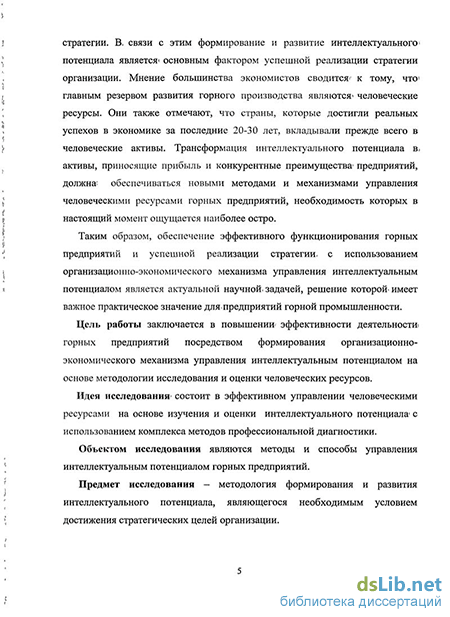 стратегии. В связи с этим формирование и развитие интеллектуального потенциала является основным фактором успешной реализации стратегии организации. Мнение большинства экономистов сводится к тому, что главным резервом развития горного производства являются человеческие ресурсы. Они также отмечают, что страны, которые достигли реальных успехов в экономике за последние 20-30 лет, вкладывали прежде всего в человеческие активы. Трансформация интеллектуального потенциала в активы, приносящие прибыль и конкурентные преимущества предприятий, должна обеспечиваться новыми методами и механизмами управления человеческими ресурсами горных предприятий, необходимость которых в настоящий момент ощущается наиболее остро.

Таким образом, обеспечение эффективного функционирования горных предприятий и успешной реализации стратегии с использованием организационно-экономического механизма управления интеллектуальным потенциалом является актуальной научной задачей, решение которой имеет важное практическое значение для предприятий горной промышленности.

Цель работы заключается в повышении эффективности деятельности горных предприятий посредством формирования организационно-экономического механизма управления интеллектуальным потенциалом на основе методологии исследования и оценки человеческих ресурсов.

Идея исследования состоит в эффективном управлении человеческими ресурсами на основе изучения и оценки интеллектуального потенциала с использованием комплекса методов профессиональной диагностики.

Объектом исследования являются методы и способы управления интеллектуальным потенциалом горных предприятий.

Предмет исследования – методология формирования и развития интеллектуального потенциала, являющегося необходимым условием достижения стратегических целей организации.

5

dsLib.net
библиотека диссертаций